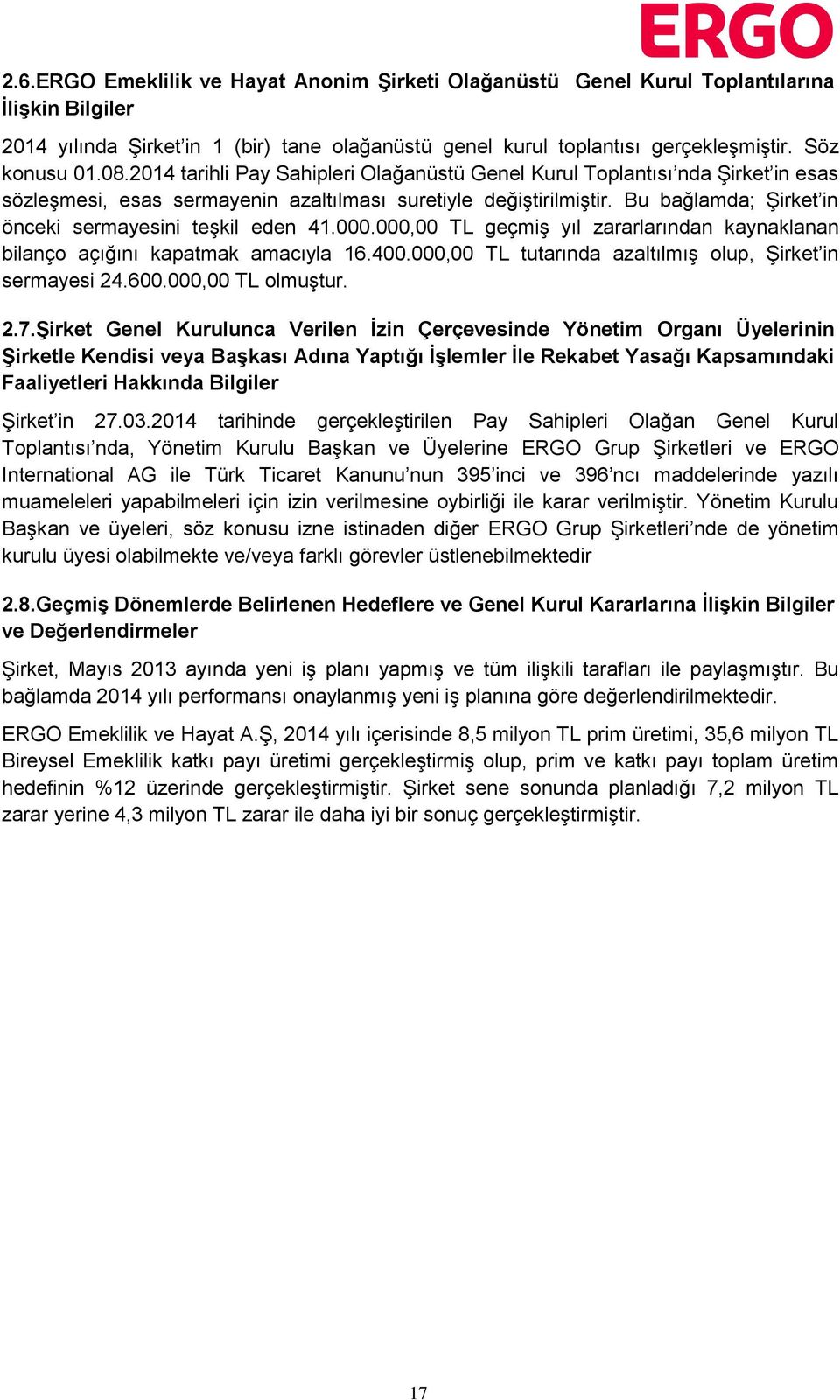 ERGO

2.6.ERGO Emeklilik ve Hayat Anonim Şirketi Olağanüstü Genel Kurul Toplantılarına İlişkin Bilgiler

2014 yılında Şirket'in 1 (bir) tane olağanüstü genel kurul toplantısı gerçekleşmiştir. Söz konusu 01.08.2014 tarihli Pay Sahipleri Olağanüstü Genel Kurul Toplantısı'nda Şirket'in esas sözleşmesi, esas sermayenin azaltılması suretiyle değiştirilmiştir. Bu bağlamda; Şirket'in önceki sermayesini teşkil eden 41.000.000,00 TL geçmiş yıl zararlarından kaynaklanan bilanço açığını kapatmak amacıyla 16.400.000,00 TL tutarında azaltılmış olup, Şirket'in sermayesi 24.600.000,00 TL olmuştur.

2.7.Şirket Genel Kurulunca Verilen İzin Çerçevesinde Yönetim Organı Üyelerinin Şirketle Kendisi veya Başkası Adına Yaptığı İşlemler İle Rekabet Yasağı Kapsamındaki Faaliyetleri Hakkında Bilgiler

Şirket'in 27.03.2014 tarihinde gerçekleştirilen Pay Sahipleri Olağan Genel Kurul Toplantısı'nda, Yönetim Kurulu Başkan ve Üyelerine ERGO Grup Şirketleri ve ERGO International AG ile Türk Ticaret Kanunu'nun 395'inci ve 396'ncı maddelerinde yazılı muameleleri yapabilmeleri için izin verilmesine oybirliği ile karar verilmiştir. Yönetim Kurulu Başkan ve üyeleri, söz konusu izne istinaden diğer ERGO Grup Şirketleri'nde de yönetim kurulu üyesi olabilmekte ve/veya farklı görevler üstlenebilmektedir

2.8.Geçmiş Dönemlerde Belirlenen Hedeflere ve Genel Kurul Kararlarına İlişkin Bilgiler ve Değerlendirmeler

Şirket, Mayıs 2013 ayında yeni iş planı yapmış ve tüm ilişkili tarafları ile paylaşmıştır. Bu bağlamda 2014 yılı performansı onaylanmış yeni iş planına göre değerlendirilmektedir.

ERGO Emeklilik ve Hayat A.Ş, 2014 yılı içerisinde 8,5 milyon TL prim üretimi, 35,6 milyon TL Bireysel Emeklilik katkı payı üretimi gerçekleştirmiş olup, prim ve katkı payı toplam üretim hedefinin %12 üzerinde gerçekleştirmiştir. Şirket sene sonunda planladığı 7,2 milyon TL zarar yerine 4,3 milyon TL zarar ile daha iyi bir sonuç gerçekleştirmiştir.

17